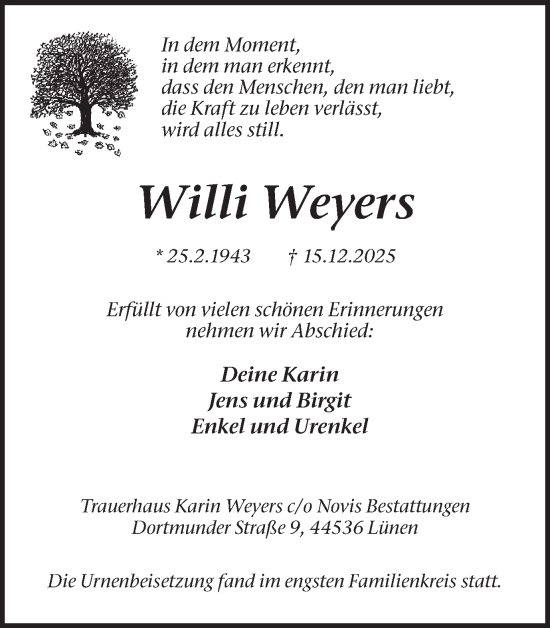 In dem Moment,
in dem man erkennt,
dass den Menschen, den man liebt,
die Kraft zu leben verlässt,
wird alles still.

Willi Weyers

* 25.2.1943 † 15.12.2025

Erfüllt von vielen schönen Erinnerungen
nehmen wir Abschied:

Deine Karin
Jens und Birgit
Enkel und Urenkel

Trauerhaus Karin Weyers c/o Novis Bestattungen
Dortmunder Straße 9, 44536 Lünen

Die Urnenbeisetzung fand im engsten Familienkreis statt.